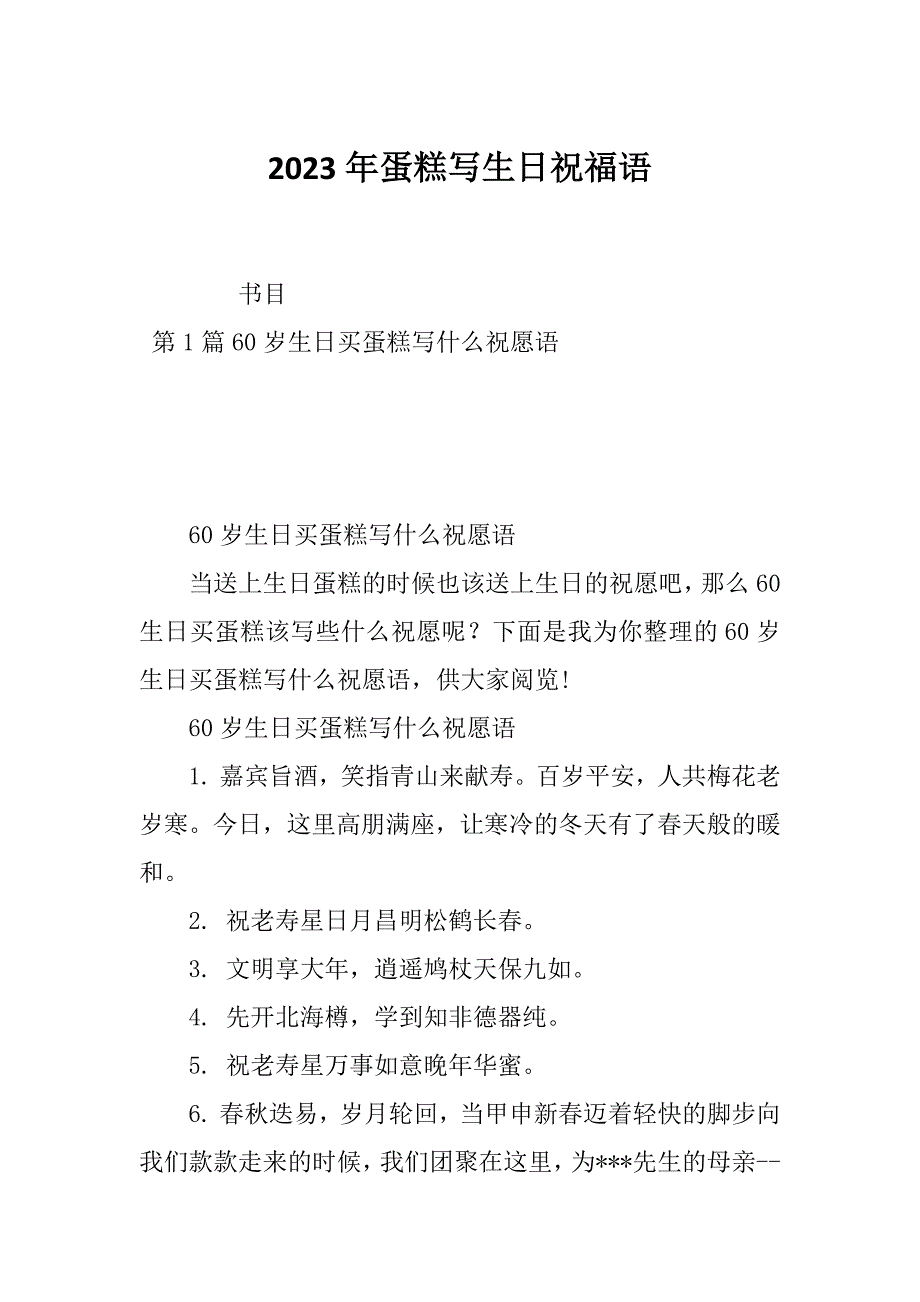 2023 年蛋糕写生日祝福语

书目

第 1 篇 60 岁生日买蛋糕写什么祝愿语

60 岁生日买蛋糕写什么祝愿语

当送上生日蛋糕的时候也该送上生日的祝愿吧，那么 60 生日买蛋糕该写些什么祝愿呢？下面是我为你整理的 60 岁生日买蛋糕写什么祝愿语，供大家阅览!

60 岁生日买蛋糕写什么祝愿语

1. 嘉宾旨酒，笑指青山来献寿。百岁平安，人共梅花老岁寒。今日，这里高朋满座，让寒冷的冬天有了春天般的暖和。

2. 祝老寿星日月昌明松鹤长春。

3. 文明享大年，逍遥鸠杖天保九如。

4. 先开北海樽，学到知非德器纯。

5. 祝老寿星万事如意晚年华蜜。

6. 春秋迭易，岁月轮回，当甲申新春迈着轻快的脚步向我们款款走来的时候，我们团聚在这里，为***先生的母亲--